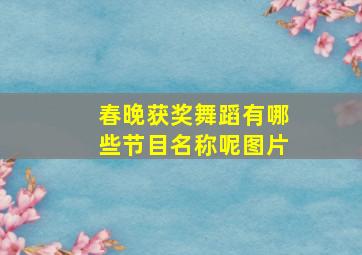 春晚获奖舞蹈有哪些节目名称呢图片